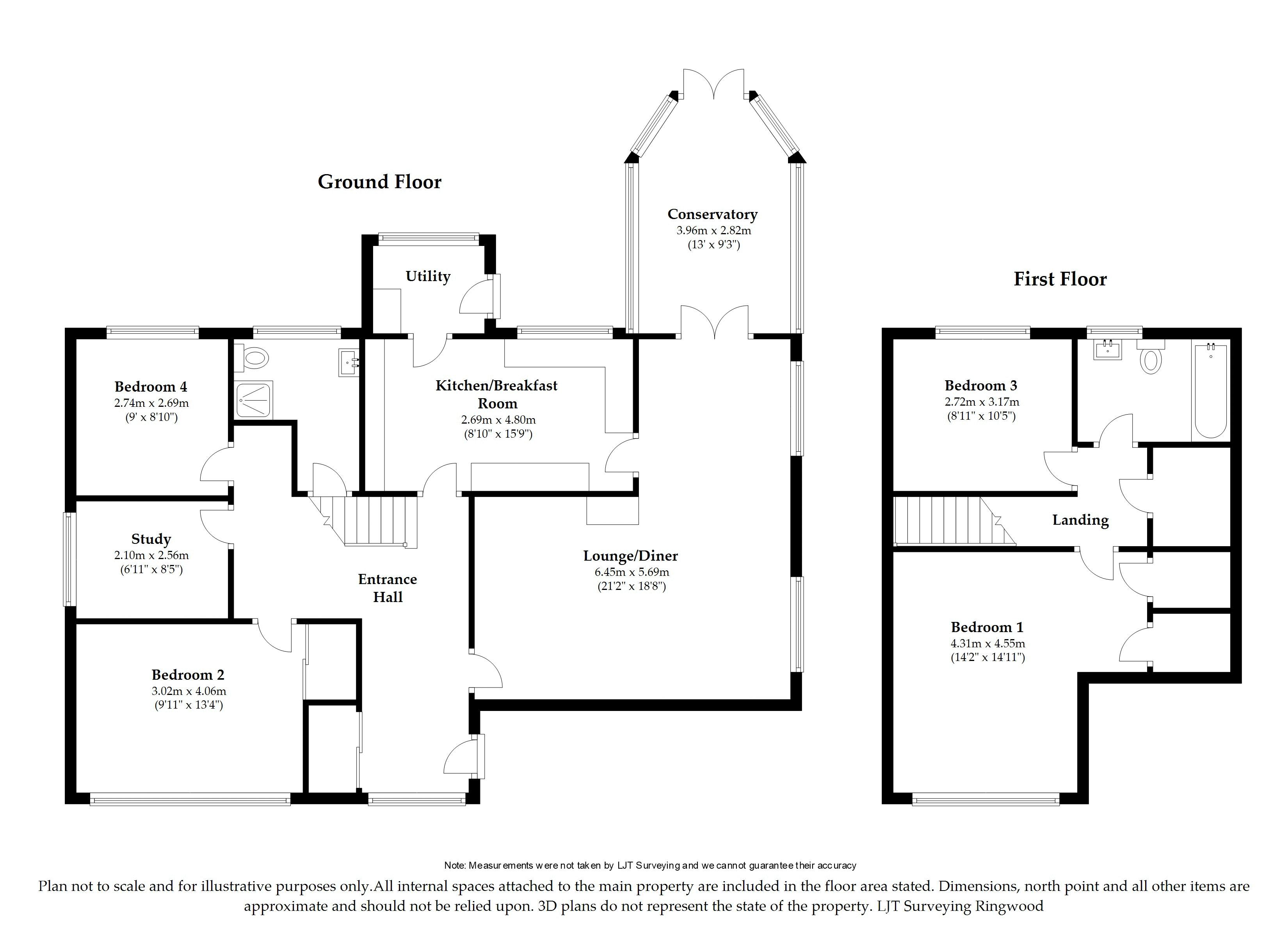 Ground Floor

Conservatory
3.96m x 2.82m
(13' x 9'3")

Utility

Bedroom 4
2.74m x 2.69m
(9' x 8'10")

Kitchen/Breakfast Room
2.69m x 4.80m
(8'10" x 15'9")

Study
2.10m x 2.56m
(6'11" x 8'5")

Entrance Hall

Lounge/Diner
6.45m x 5.69m
(21'2" x 18'8")

Bedroom 2
3.02m x 4.06m
(9'11" x 13'4")

First Floor

Bedroom 3
2.72m x 3.17m
(8'11" x 10'5")

Landing

Bedroom 1
4.31m x 4.55m
(14'2" x 14'11")

Note: Measurements were not taken by LJT Surveying and we cannot guarantee their accuracy

Plan not to scale and for illustrative purposes only.All internal spaces attached to the main property are included in the floor area stated. Dimensions, north point and all other items are approximate and should not be relied upon. 3D plans do not represent the state of the property. LJT Surveying Ringwood